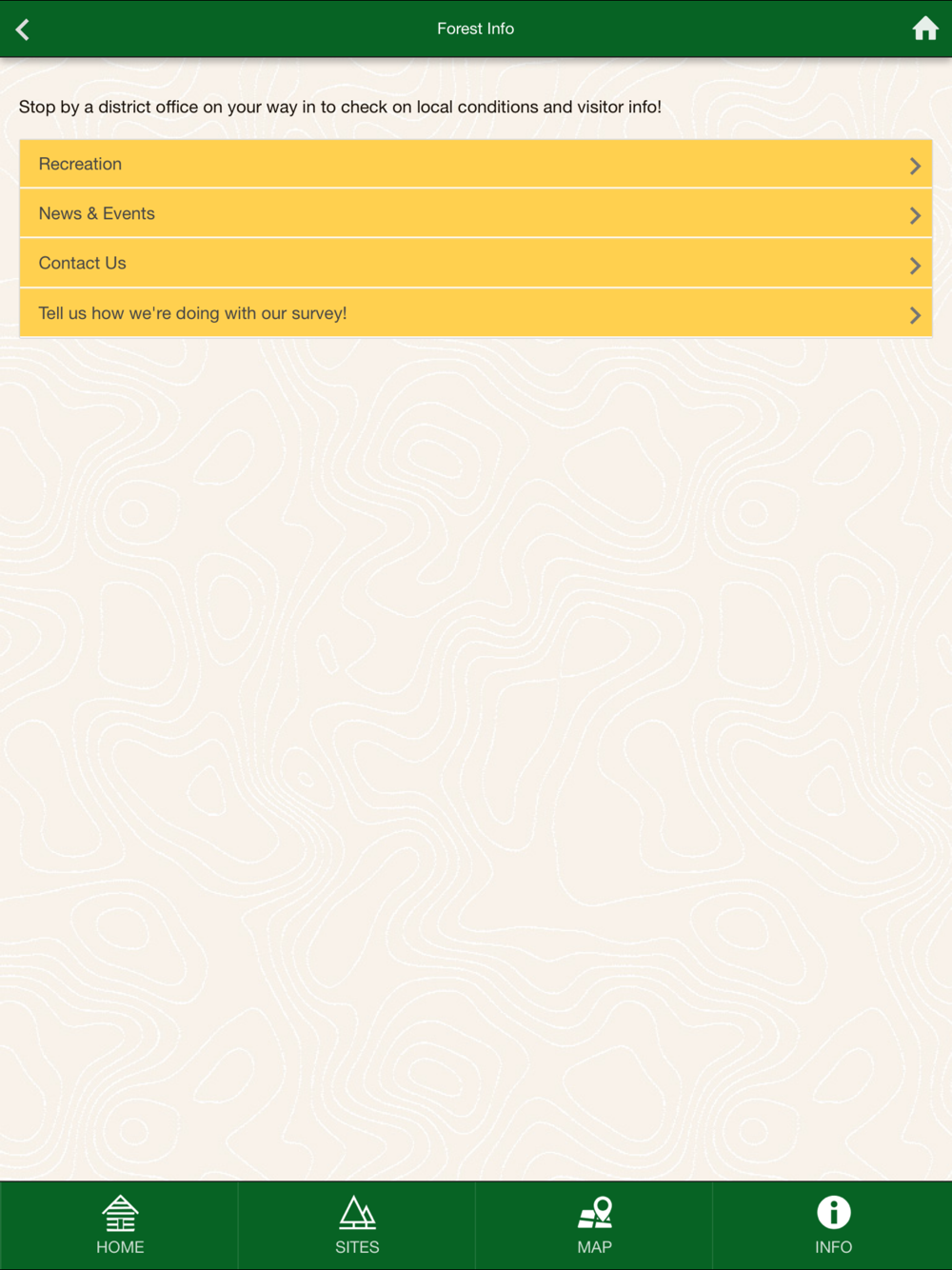 Forest Info

Stop by a district office on your way in to check on local conditions and visitor info!

Recreation

News & Events

Contact Us

Tell us how we're doing with our survey!

HOME

SITES

MAP

INFO